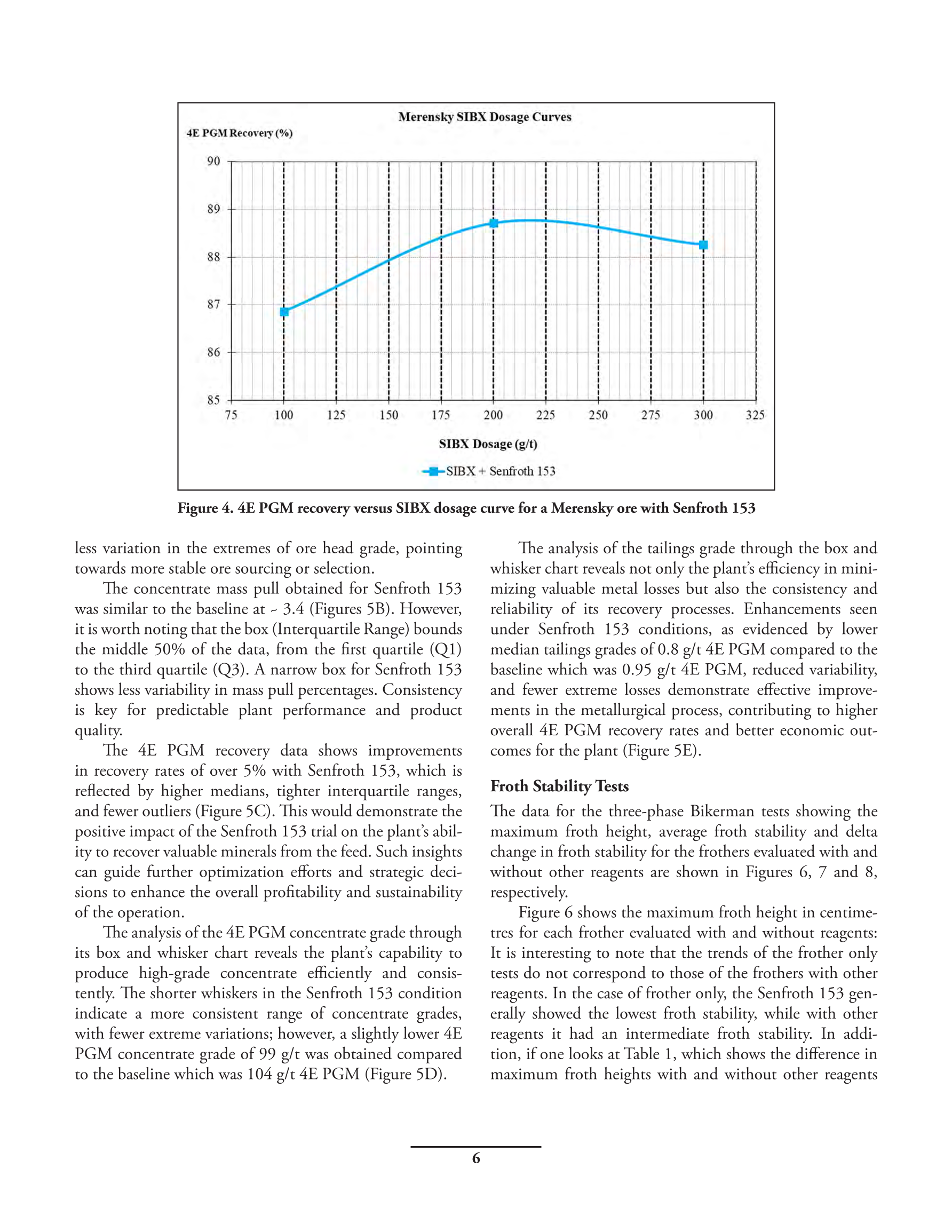 Merensky SIBX Dosage Curves

4E PGM Recovery (%)

90
89
88
87
86
85

75 100 125 150 175 200 225 250 275 300 325

SIBX Dosage (g/t)

SIBX + Senfroth 153

Figure 4. 4E PGM recovery versus SIBX dosage curve for a Merensky ore with Senfroth 153

less variation in the extremes of ore head grade, pointing towards more stable ore sourcing or selection.

The concentrate mass pull obtained for Senfroth 153 was similar to the baseline at ~ 3.4 (Figures 5B). However, it is worth noting that the box (Interquartile Range) bounds the middle 50% of the data, from the first quartile (Q1) to the third quartile (Q3). A narrow box for Senfroth 153 shows less variability in mass pull percentages. Consistency is key for predictable plant performance and product quality.

The 4E PGM recovery data shows improvements in recovery rates of over 5% with Senfroth 153, which is reflected by higher medians, tighter interquartile ranges, and fewer outliers (Figure 5C). This would demonstrate the positive impact of the Senfroth 153 trial on the plant's ability to recover valuable minerals from the feed. Such insights can guide further optimization efforts and strategic decisions to enhance the overall profitability and sustainability of the operation.

The analysis of the 4E PGM concentrate grade through its box and whisker chart reveals the plant's capability to produce high-grade concentrate efficiently and consistently. The shorter whiskers in the Senfroth 153 condition indicate a more consistent range of concentrate grades, with fewer extreme variations; however, a slightly lower 4E PGM concentrate grade of 99 g/t was obtained compared to the baseline which was 104 g/t 4E PGM (Figure 5D).

The analysis of the tailings grade through the box and whisker chart reveals not only the plant's efficiency in minimizing valuable metal losses but also the consistency and reliability of its recovery processes. Enhancements seen under Senfroth 153 conditions, as evidenced by lower median tailings grades of 0.8 g/t 4E PGM compared to the baseline which was 0.95 g/t 4E PGM, reduced variability, and fewer extreme losses demonstrate effective improvements in the metallurgical process, contributing to higher overall 4E PGM recovery rates and better economic outcomes for the plant (Figure 5E).

Froth Stability Tests

The data for the three-phase Bikerman tests showing the maximum froth height, average froth stability and delta change in froth stability for the frothers evaluated with and without other reagents are shown in Figures 6, 7 and 8, respectively.

Figure 6 shows the maximum froth height in centimetres for each frother evaluated with and without reagents: It is interesting to note that the trends of the frother only tests do not correspond to those of the frothers with other reagents. In the case of frother only, the Senfroth 153 generally showed the lowest froth stability, while with other reagents it had an intermediate froth stability. In addition, if one looks at Table 1, which shows the difference in maximum froth heights with and without other reagents

6